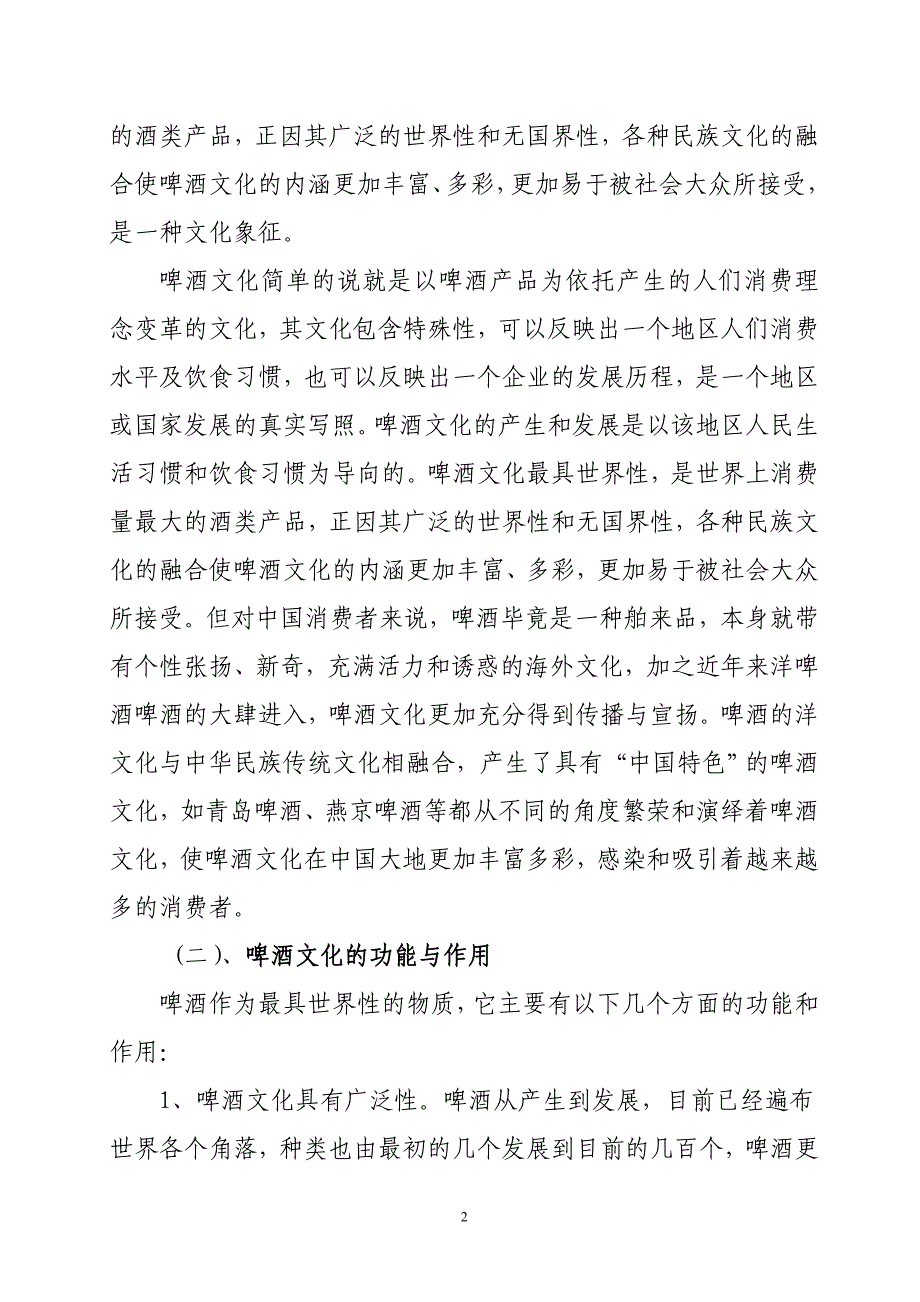 的酒类产品，正因其广泛的世界性和无国界性，各种民族文化的融合使啤酒文化的内涵更加丰富、多彩，更加易于被社会大众所接受，是一种文化象征。

啤酒文化简单的说就是以啤酒产品为依托产生的人们消费理念变革的文化，其文化包含特殊性，可以反映出一个地区人们消费水平及饮食习惯，也可以反映出一个企业的发展历程，是一个地区或国家发展的真实写照。啤酒文化的产生和发展是以该地区人民生活习惯和饮食习惯为导向的。啤酒文化最具世界性，是世界上消费量最大的酒类产品，正因其广泛的世界性和无国界性，各种民族文化的融合使啤酒文化的内涵更加丰富、多彩，更加易于被社会大众所接受。但对中国消费者来说，啤酒毕竟是一种舶来品，本身就带有个性张扬、新奇，充满活力和诱惑的海外文化，加之近年来洋啤酒啤酒的大肆进入，啤酒文化更加充分得到传播与宣扬。啤酒的洋文化与中华民族传统文化相融合，产生了具有“中国特色”的啤酒文化，如青岛啤酒、燕京啤酒等都从不同的角度繁荣和演绎着啤酒文化，使啤酒文化在中国大地更加丰富多彩，感染和吸引着越来越多的消费者。

（二）、啤酒文化的功能与作用

啤酒作为最具世界性的物质，它主要有以下几个方面的功能和作用：

1、啤酒文化具有广泛性。啤酒从产生到发展，目前已经遍布世界各个角落，种类也由最初的几个发展到目前的几百个，啤酒更

2